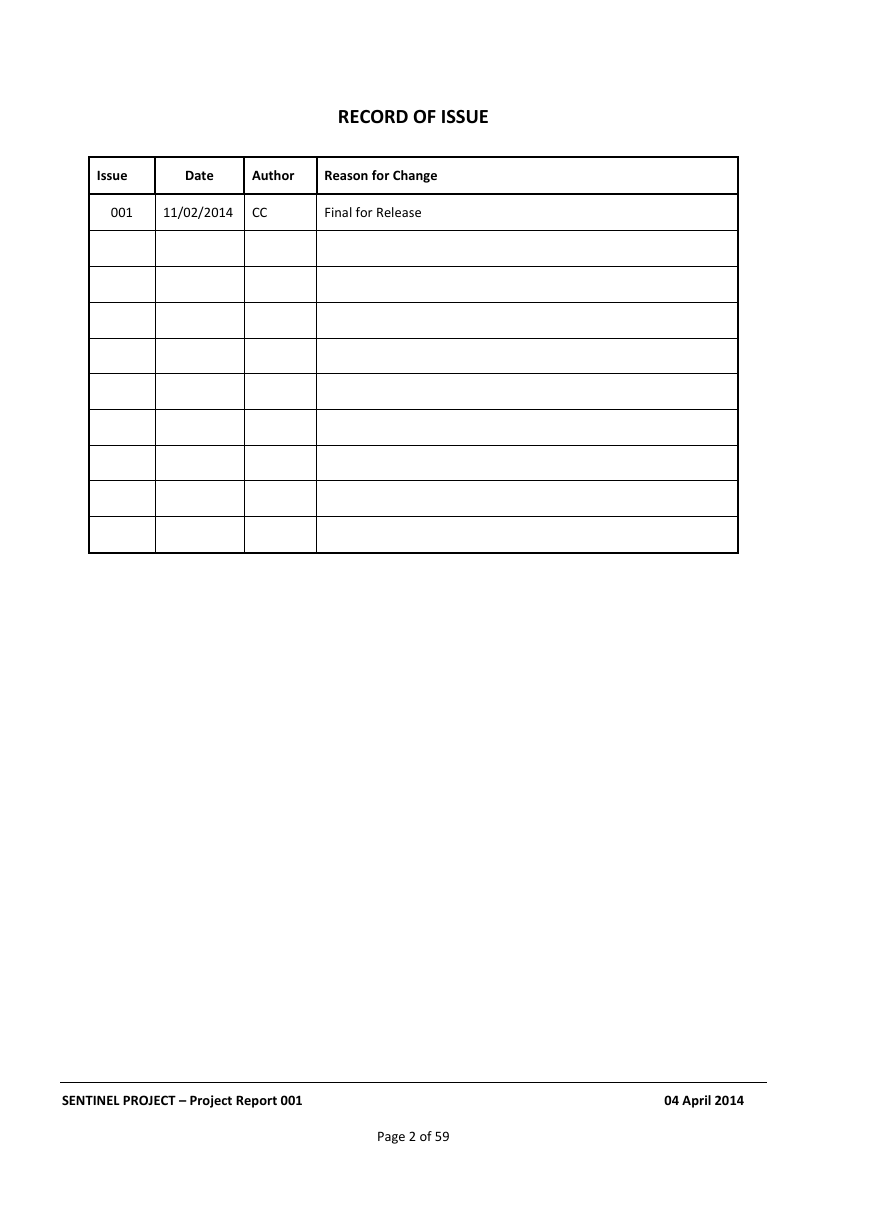 RECORD OF ISSUE

| Issue | Date | Author | Reason for Change |
|---|---|---|---|
| 001 | 11/02/2014 | CC | Final for Release |
| | | | |
| | | | |
| | | | |
| | | | |
| | | | |
| | | | |
| | | | |
| | | | |
| | | | |

SENTINEL PROJECT – Project Report 001

04 April 2014

Page 2 of 59